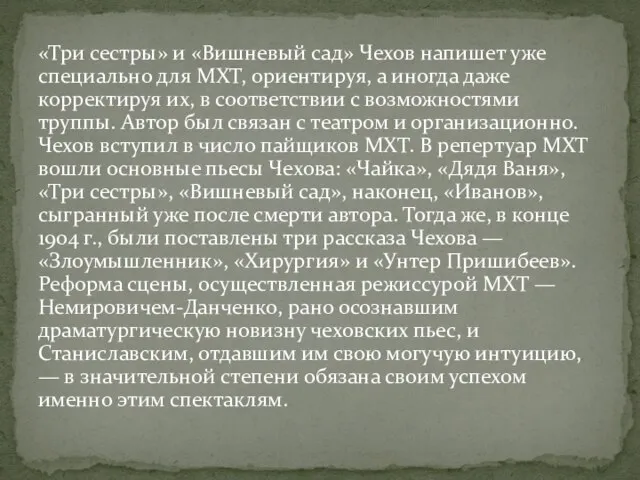 «Три сестры» и «Вишневый сад» Чехов напишет уже специально для МХТ, ориентируя, а иногда даже корректируя их, в соответствии с возможностями труппы. Автор был связан с театром и организационно. Чехов вступил в число пайщиков МХТ. В репертуар МХТ вошли основные пьесы Чехова: «Чайка», «Дядя Ваня», «Три сестры», «Вишневый сад», наконец, «Иванов», сыгранный уже после смерти автора. Тогда же, в конце 1904 г., были поставлены три рассказа Чехова — «Злоумышленник», «Хирургия» и «Унтер Пришибеев». Реформа сцены, осуществленная режиссурой МХТ — Немировичем-Данченко, рано осознавшим драматургическую новизну чеховских пьес, и Станиславским, отдавшим им свою могучую интуицию, — в значительной степени обязана своим успехом именно этим спектаклям.